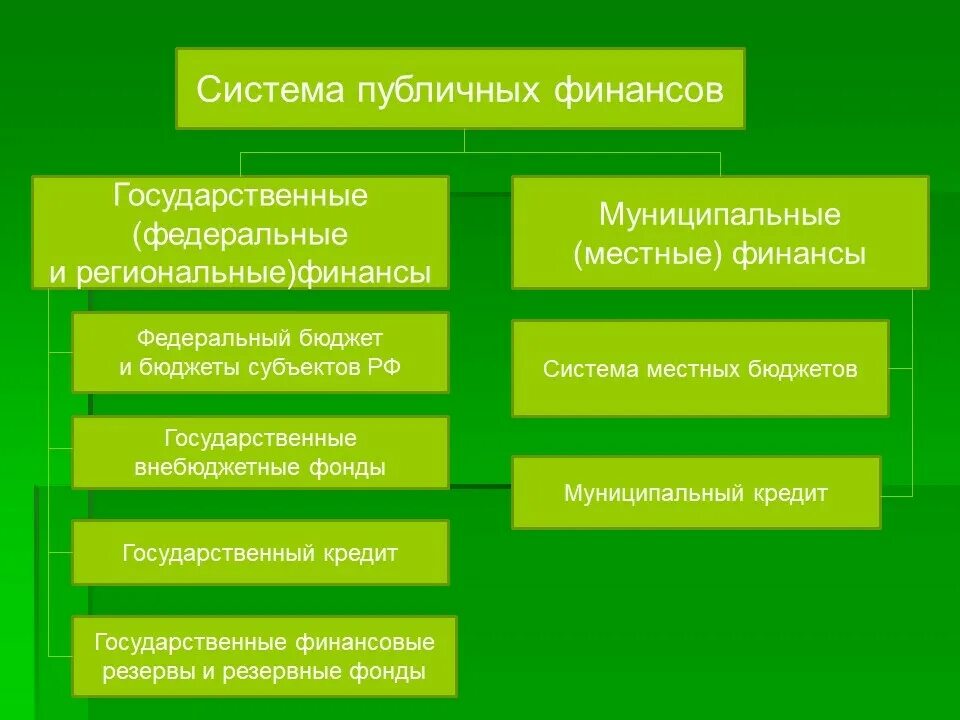 Система публичных финансов

Государственные (федеральные и региональные)финансы

Федеральный бюджет и бюджеты субъектов РФ

Государственные внебюджетные фонды

Государственный кредит

Государственные финансовые резервы и резервные фонды

Муниципальные (местные) финансы

Система местных бюджетов

Муниципальный кредит